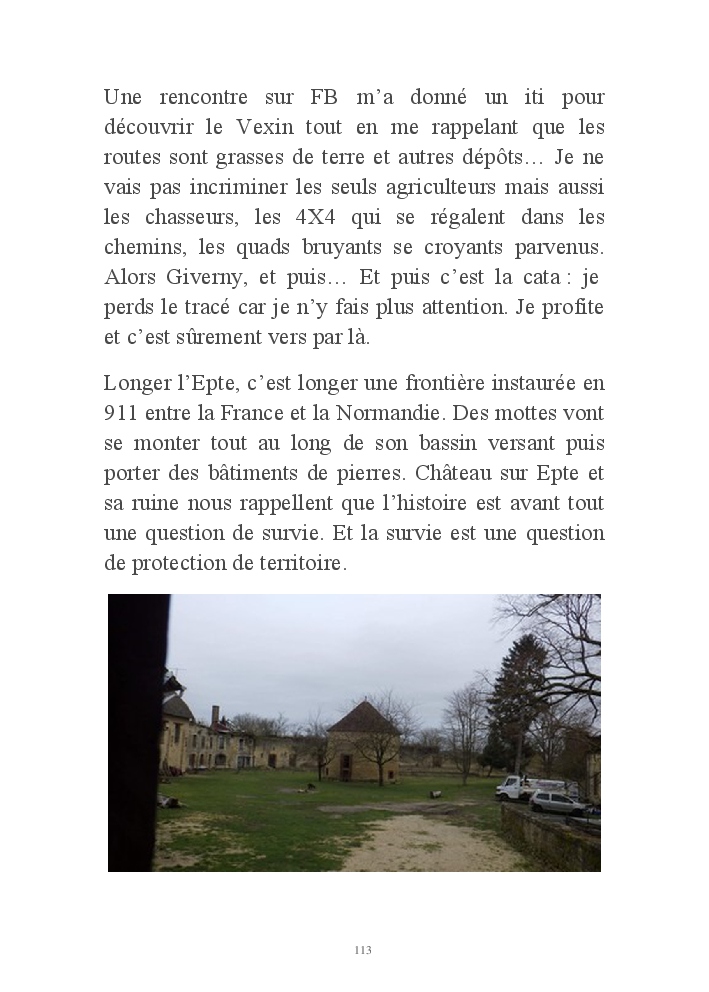 Une rencontre sur FB m'a donné un iti pour découvrir le Vexin tout en me rappelant que les routes sont grasses de terre et autres dépôts… Je ne vais pas incriminer les seuls agriculteurs mais aussi les chasseurs, les 4X4 qui se régalent dans les chemins, les quads bruyants se croyants parvenus. Alors Giverny, et puis… Et puis c'est la cata : je perds le tracé car je n'y fais plus attention. Je profite et c'est sûrement vers par là.

Longer l'Epte, c'est longer une frontière instaurée en 911 entre la France et la Normandie. Des mottes vont se monter tout au long de son bassin versant puis porter des bâtiments de pierres. Château sur Epte et sa ruine nous rappellent que l'histoire est avant tout une question de survie. Et la survie est une question de protection de territoire.

113